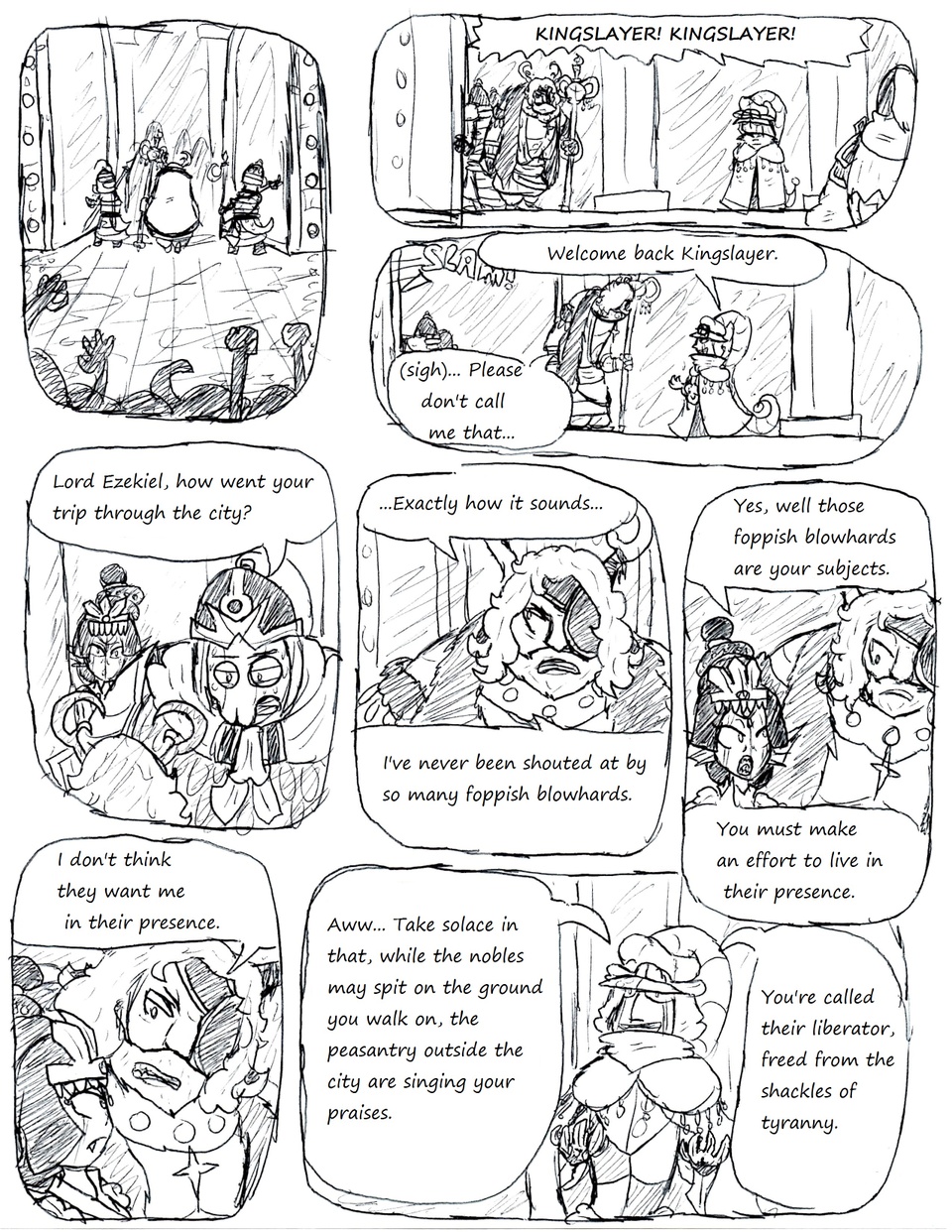 KINGSLAYER! KINGSLAYER!

SLAM!

Welcome back Kingslayer.

(sigh)... Please don't call me that...

Lord Ezekiel, how went your trip through the city?

...Exactly how it sounds...

I've never been shouted at by so many foppish blowhards.

Yes, well those foppish blowhards are your subjects.

You must make an effort to live in their presence.

I don't think they want me in their presence.

Aww... Take solace in that, while the nobles may spit on the ground you walk on, the peasantry outside the city are singing your praises.

You're called their liberator, freed from the shackles of tyranny.